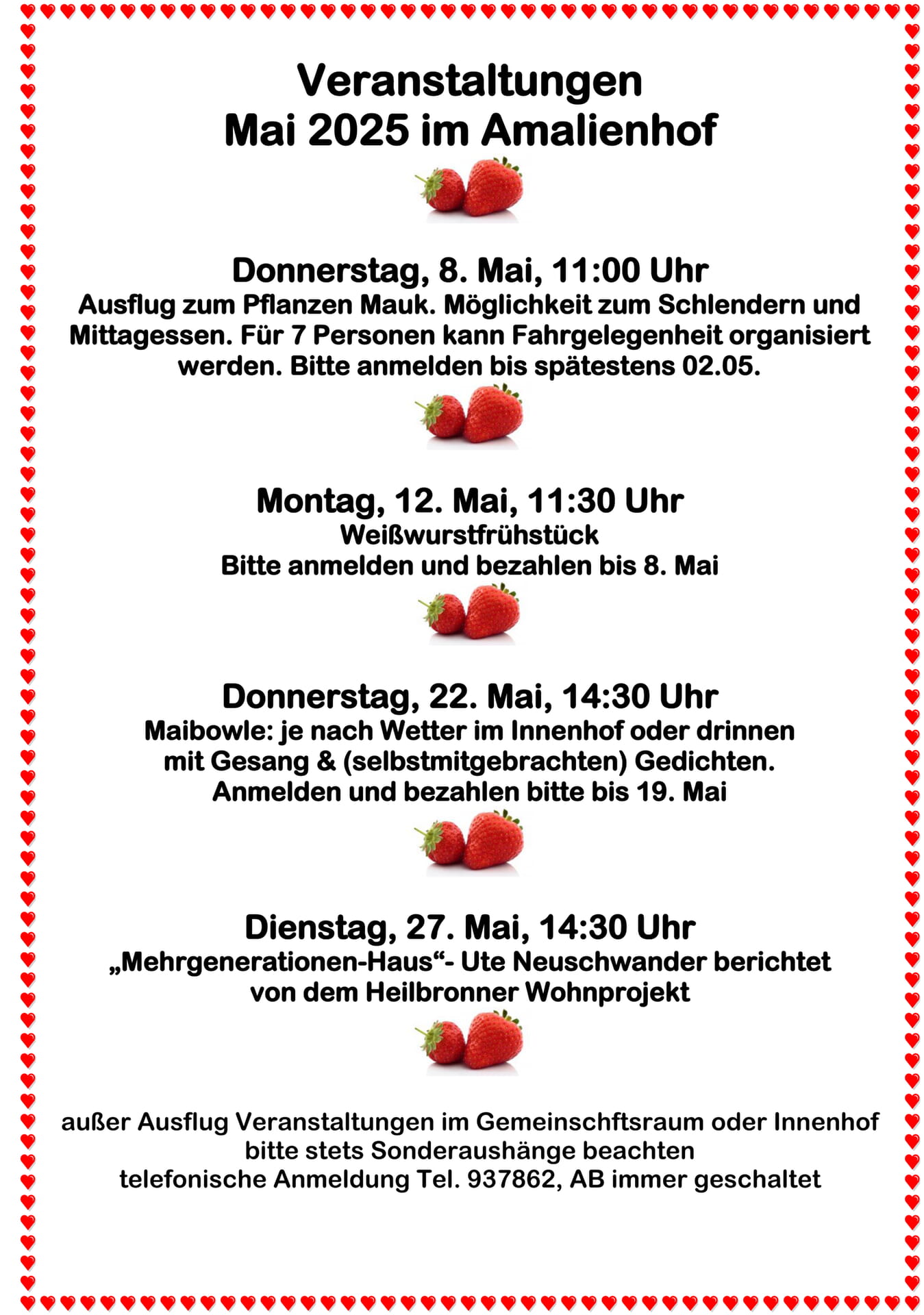 Veranstaltungen
Mai 2025 im Amalienhof

Donnerstag, 8. Mai, 11:00 Uhr
Ausflug zum Pflanzen Mauk. Möglichkeit zum Schlendern und Mittagessen. Für 7 Personen kann Fahrgelegenheit organisiert werden. Bitte anmelden bis spätestens 02.05.

Montag, 12. Mai, 11:30 Uhr
Weißwurstfrühstück
Bitte anmelden und bezahlen bis 8. Mai

Donnerstag, 22. Mai, 14:30 Uhr
Maibowle: je nach Wetter im Innenhof oder drinnen mit Gesang & (selbstmitgebrachten) Gedichten.
Anmelden und bezahlen bitte bis 19. Mai

Dienstag, 27. Mai, 14:30 Uhr
„Mehrgenerationen-Haus“- Ute Neuschwander berichtet von dem Heilbronner Wohnprojekt

außer Ausflug Veranstaltungen im Gemeinschftsraum oder Innenhof
bitte stets Sonderaushänge beachten
telefonische Anmeldung Tel. 937862, AB immer geschaltet